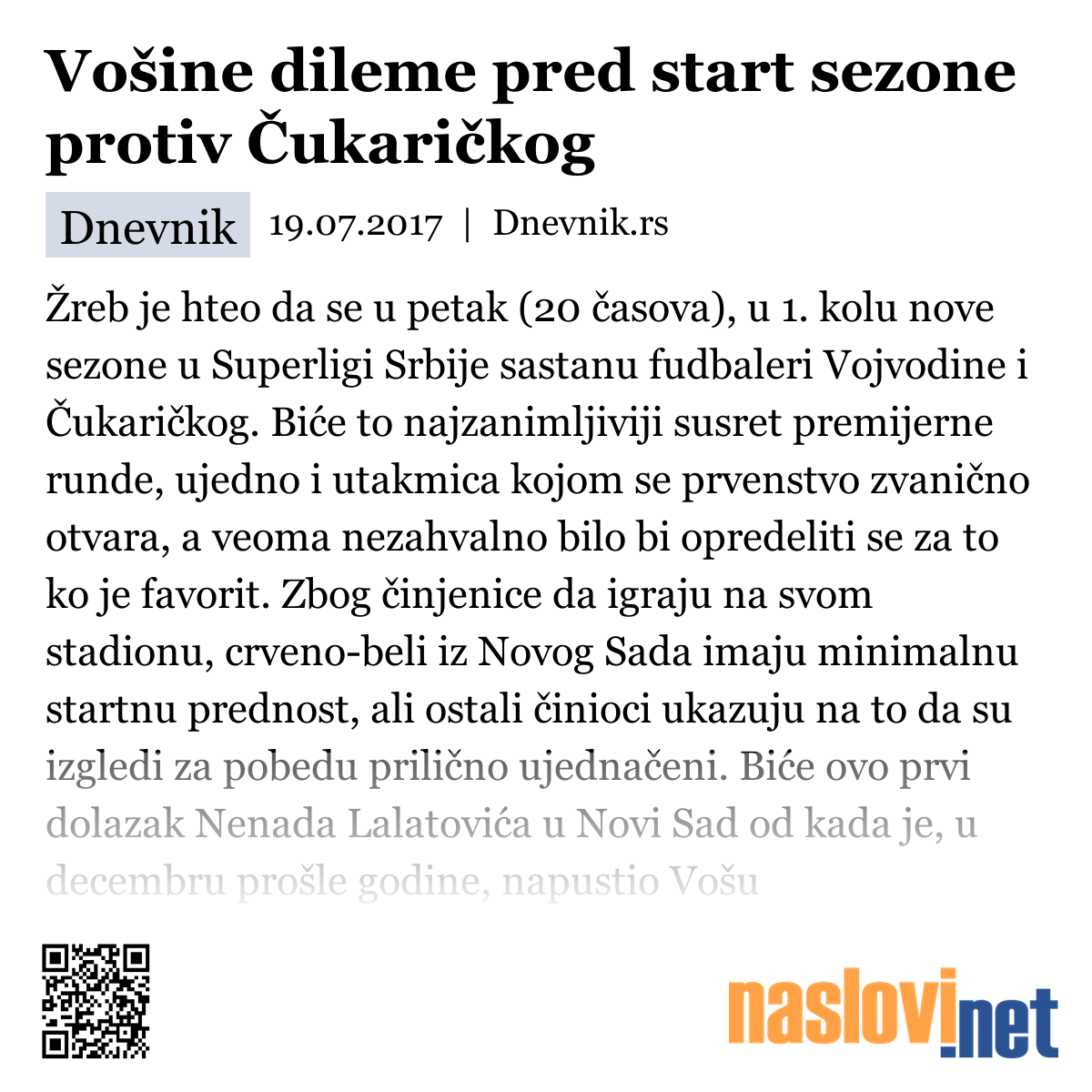 Vošine dileme pred start sezone protiv Čukaričkog

Dnevnik 19.07.2017 | Dnevnik.rs

Žreb je hteo da se u petak (20 časova), u 1. kolu nove sezone u Superligi Srbije sastanu fudbaleri Vojvodine i Čukaričkog. Biće to najzanimljiviji susret premijerne runde, ujedno i utakmica kojom se prvenstvo zvanično otvara, a veoma nezahvalno bilo bi opredeliti se za to ko je favorit. Zbog činjenice da igraju na svom stadionu, crveno-beli iz Novog Sada imaju minimalnu startnu prednost, ali ostali činioci ukazuju na to da su izgledi za pobedu prilično ujednačeni. Biće ovo prvi dolazak Nenada Lalatovića u Novi Sad od kada je, u decembru prošle godine, napustio Vošu

naslovi.net